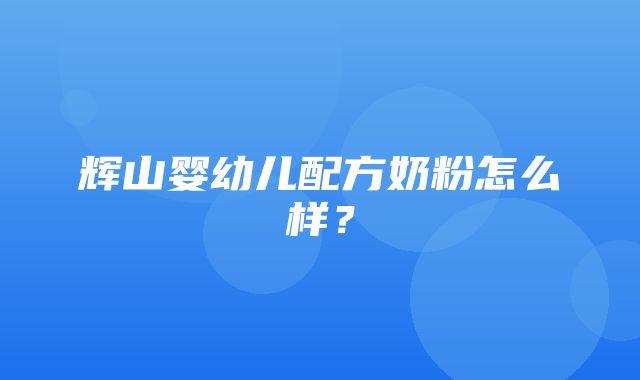 辉山婴幼儿配方奶粉怎么样？